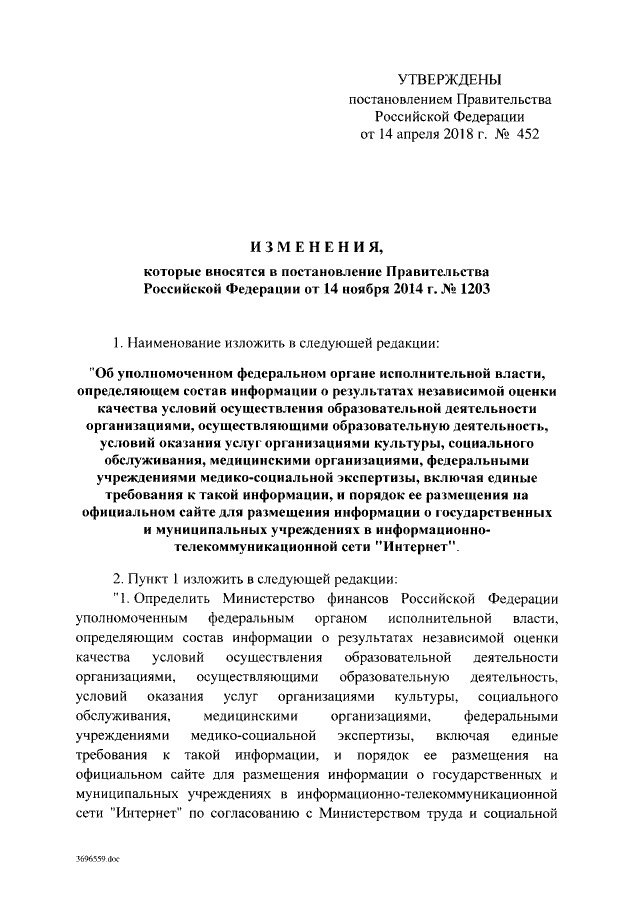 УТВЕРЖДЕНЫ
постановлением Правительства
Российской Федерации
от 14 апреля 2018 г. № 452

ИЗМЕНЕНИЯ,

которые вносятся в постановление Правительства
Российской Федерации от 14 ноября 2014 г. № 1203

1. Наименование изложить в следующей редакции:

"Об уполномоченном федеральном органе исполнительной власти, определяющем состав информации о результатах независимой оценки качества условий осуществления образовательной деятельности организациями, осуществляющими образовательную деятельность, условий оказания услуг организациями культуры, социального обслуживания, медицинскими организациями, федеральными учреждениями медико-социальной экспертизы, включая единые требования к такой информации, и порядок ее размещения на официальном сайте для размещения информации о государственных и муниципальных учреждениях в информационно-телекоммуникационной сети "Интернет".

2. Пункт 1 изложить в следующей редакции:

"1. Определить Министерство финансов Российской Федерации уполномоченным федеральным органом исполнительной власти, определяющим состав информации о результатах независимой оценки качества условий осуществления образовательной деятельности организациями, осуществляющими образовательную деятельность, условий оказания услуг организациями культуры, социального обслуживания, медицинскими организациями, федеральными учреждениями медико-социальной экспертизы, включая единые требования к такой информации, и порядок ее размещения на официальном сайте для размещения информации о государственных и муниципальных учреждениях в информационно-телекоммуникационной сети "Интернет" по согласованию с Министерством труда и социальной

3696559.doc